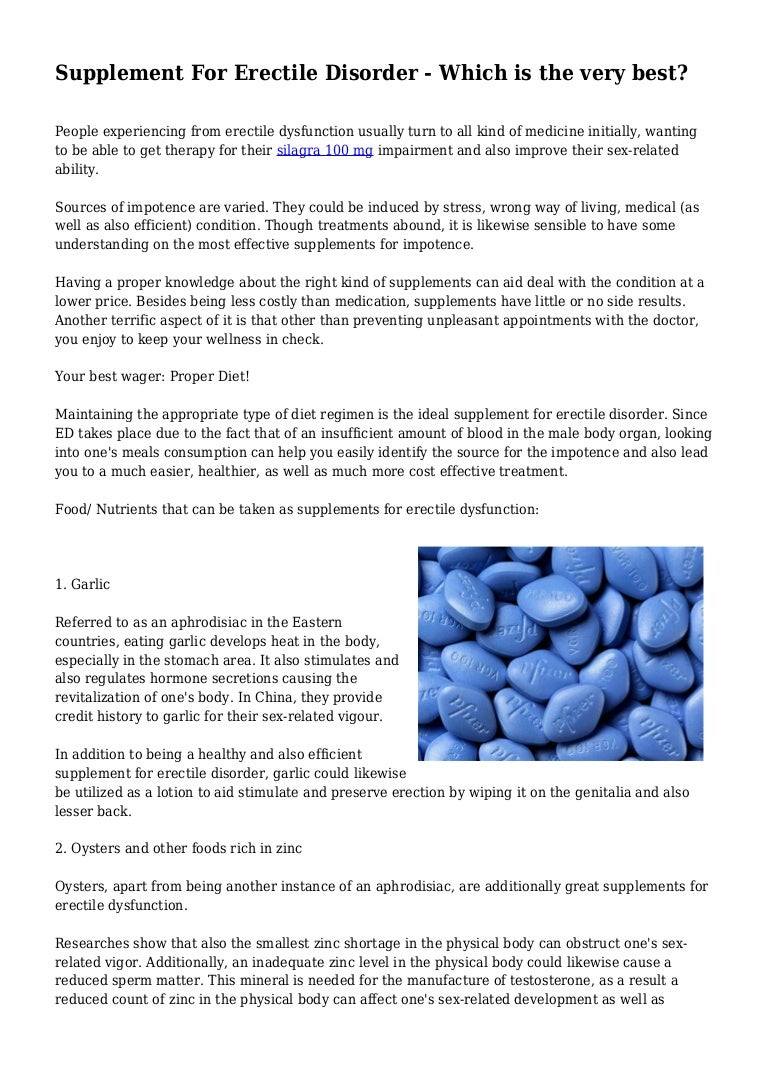 Supplement For Erectile Disorder - Which is the very best?

People experiencing from erectile dysfunction usually turn to all kind of medicine initially, wanting to be able to get therapy for their silagra 100 mg impairment and also improve their sex-related ability.

Sources of impotence are varied. They could be induced by stress, wrong way of living, medical (as well as also efficient) condition. Though treatments abound, it is likewise sensible to have some understanding on the most effective supplements for impotence.

Having a proper knowledge about the right kind of supplements can aid deal with the condition at a lower price. Besides being less costly than medication, supplements have little or no side results. Another terrific aspect of it is that other than preventing unpleasant appointments with the doctor, you enjoy to keep your wellness in check.

Your best wager: Proper Diet!

Maintaining the appropriate type of diet regimen is the ideal supplement for erectile disorder. Since ED takes place due to the fact that of an insufficient amount of blood in the male body organ, looking into one's meals consumption can help you easily identify the source for the impotence and also lead you to a much easier, healthier, as well as much more cost effective treatment.

Food/ Nutrients that can be taken as supplements for erectile dysfunction:

1. Garlic

Referred to as an aphrodisiac in the Eastern countries, eating garlic develops heat in the body, especially in the stomach area. It also stimulates and also regulates hormone secretions causing the revitalization of one's body. In China, they provide credit history to garlic for their sex-related vigour.

In addition to being a healthy and also efficient supplement for erectile disorder, garlic could likewise be utilized as a lotion to aid stimulate and preserve erection by wiping it on the genitalia and also lesser back.

2. Oysters and other foods rich in zinc

Oysters, apart from being another instance of an aphrodisiac, are additionally great supplements for erectile dysfunction.

Researches show that also the smallest zinc shortage in the physical body can obstruct one's sex-related vigor. Additionally, an inadequate zinc level in the physical body could likewise cause a reduced sperm matter. This mineral is needed for the manufacture of testosterone, as a result a reduced count of zinc in the physical body can affect one's sex-related development as well as